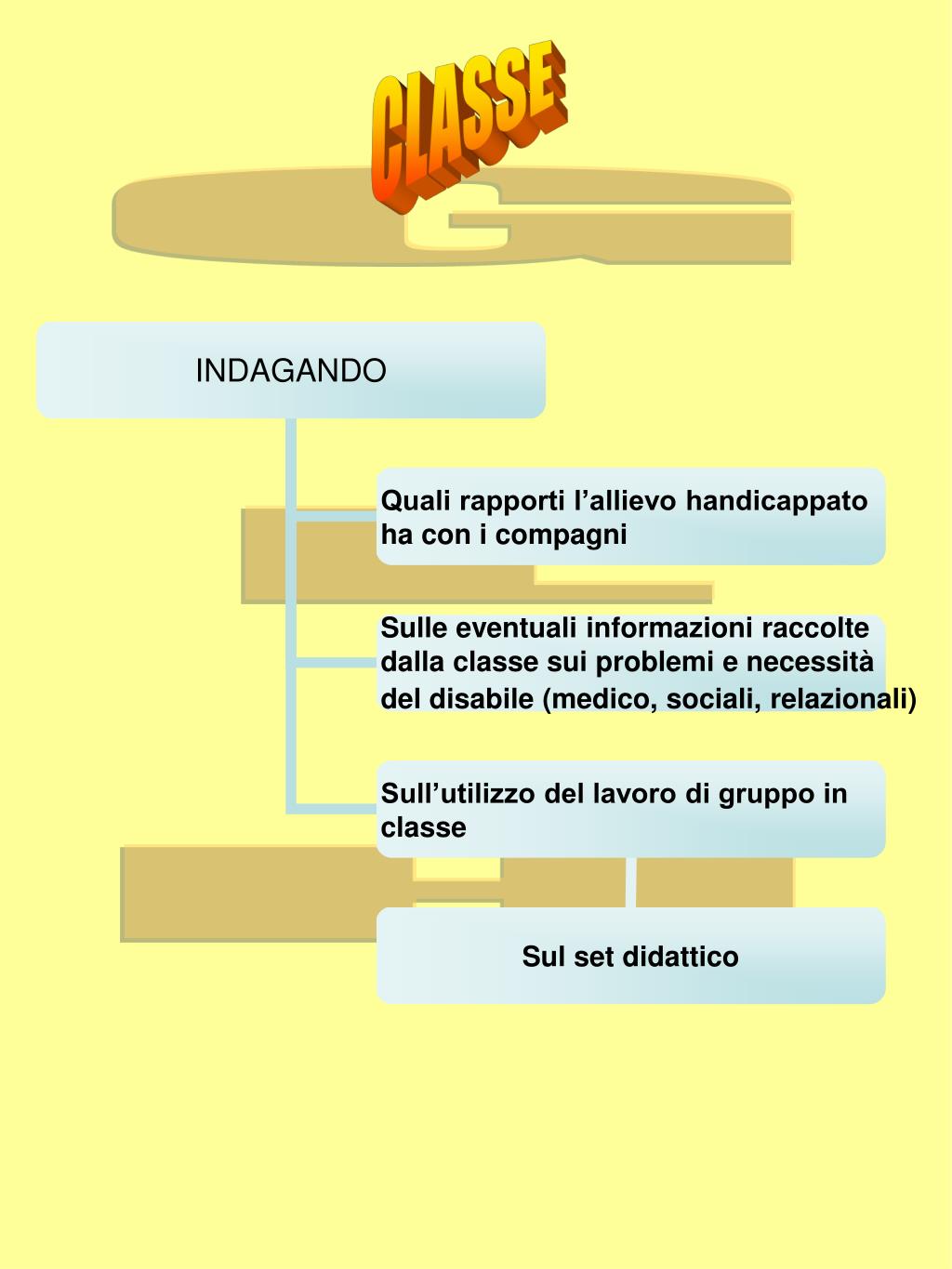 CLASSE

INDAGANDO

Quali rapporti l’allievo handicappato ha con i compagni

Sulle eventuali informazioni raccolte dalla classe sui problemi e necessità del disabile (medico, sociali, relazionali)

Sull’utilizzo del lavoro di gruppo in classe

Sul set didattico